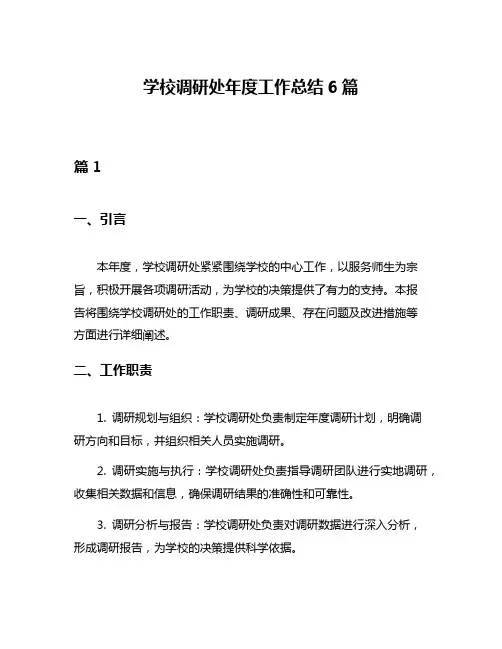 学校调研处年度工作总结 6 篇

篇 1

一、引言

本年度，学校调研处紧紧围绕学校的中心工作，以服务师生为宗旨，积极开展各项调研活动，为学校的决策提供了有力的支持。本报告将围绕学校调研处的工作职责、调研成果、存在问题及改进措施等方面进行详细阐述。

二、工作职责

1. 调研规划与组织：学校调研处负责制定年度调研计划，明确调研方向和目标，并组织相关人员实施调研。

2. 调研实施与执行：学校调研处负责指导调研团队进行实地调研，收集相关数据和信息，确保调研结果的准确性和可靠性。

3. 调研分析与报告：学校调研处负责对调研数据进行深入分析，形成调研报告，为学校的决策提供科学依据。